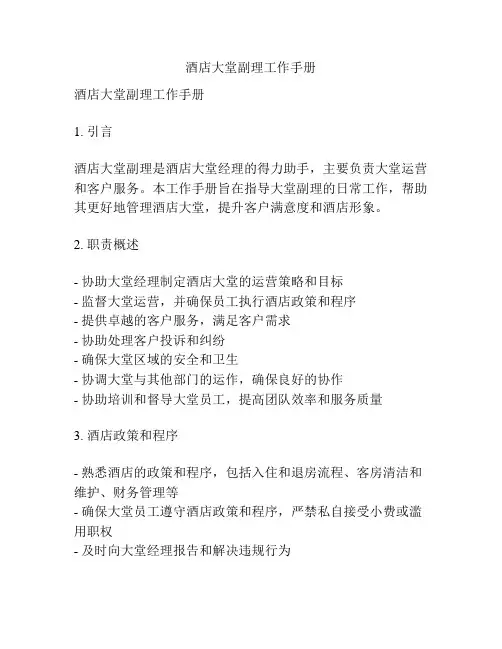 酒店大堂副理工作手册

酒店大堂副理工作手册

1. 引言

酒店大堂副理是酒店大堂经理的得力助手，主要负责大堂运营和客户服务。本工作手册旨在指导大堂副理的日常工作，帮助其更好地管理酒店大堂，提升客户满意度和酒店形象。

2. 职责概述

- 协助大堂经理制定酒店大堂的运营策略和目标
- 监督大堂运营，并确保员工执行酒店政策和程序
- 提供卓越的客户服务，满足客户需求
- 协助处理客户投诉和纠纷
- 确保大堂区域的安全和卫生
- 协调大堂与其他部门的运作，确保良好的协作
- 协助培训和督导大堂员工，提高团队效率和服务质量

3. 酒店政策和程序

- 熟悉酒店的政策和程序，包括入住和退房流程、客房清洁和维护、财务管理等
- 确保大堂员工遵守酒店政策和程序，严禁私自接受小费或滥用职权
- 及时向大堂经理报告和解决违规行为